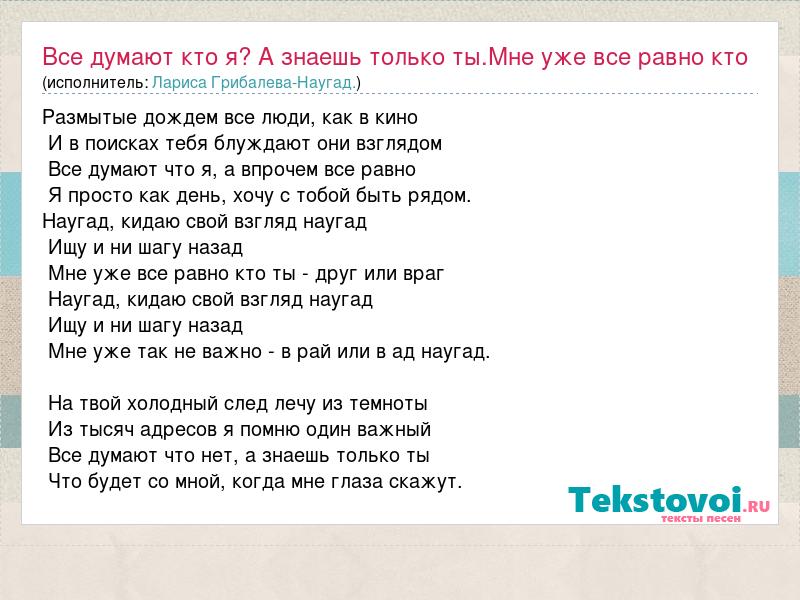 Все думают кто я? А знаешь только ты.Мне уже все равно кто
(исполнитель: Лариса Грибалева-Наугад.)

Размытые дождем все люди, как в кино
И в поисках тебя блуждают они взглядом
Все думают что я, а впрочем все равно
Я просто как день, хочу с тобой быть рядом.
Наугад, кидаю свой взгляд наугад
Ищу и ни шагу назад
Мне уже все равно кто ты - друг или враг
Наугад, кидаю свой взгляд наугад
Ищу и ни шагу назад
Мне уже так не важно - в рай или в ад наугад.

На твой холодный след лечу из темноты
Из тысяч адресов я помню один важный
Все думают что нет, а знаешь только ты
Что будет со мной, когда мне глаза скажут.

Tekstovoi.RU
тексты песен